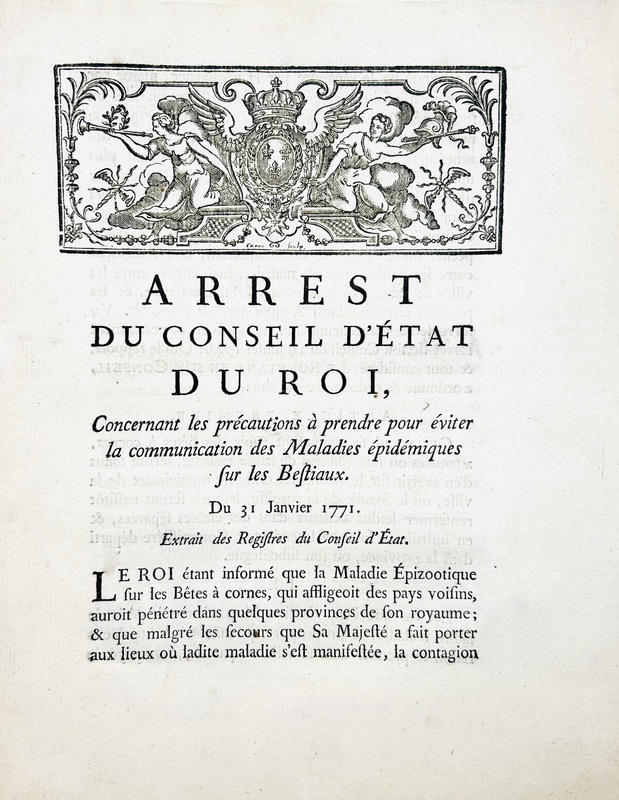 ARREST
DU CONSEIL D'ÉTAT
DU ROI,

Concernant les précautions à prendre pour éviter la communication des Maladies épidémiques sur les Bestiaux.

Du 31 Janvier 1771.

Extrait des Registres du Conseil d'État.

LE ROI étant informé que la Maladie Épizootique sur les Bêtes à cornes, qui affligeoit des pays voisins, auroit pénétré dans quelques provinces de son royaume; & que malgré les secours que Sa Majesté a fait porter aux lieux où ladite maladie s'est manifestée, la contagion